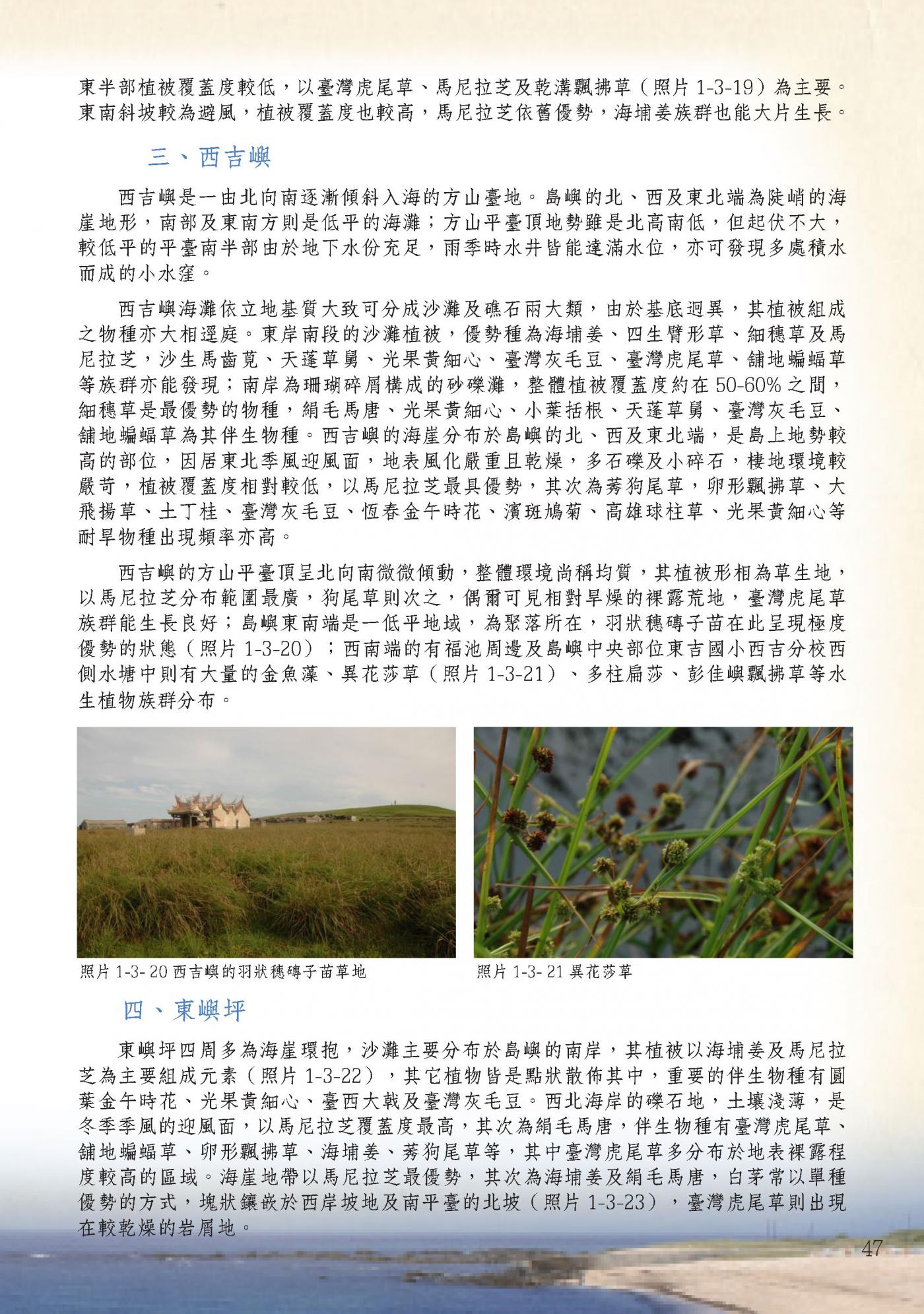 東半部植被覆蓋度較低，以臺灣虎尾草、馬尼拉芝及乾溝飄拂草（照片 1-3-19）為主要。東南斜坡較為避風，植被覆蓋度也較高，馬尼拉芝依舊優勢，海埔姜族群也能大片生長。

三、西吉嶼

西吉嶼是一由北向南逐漸傾斜入海的方山臺地。島嶼的北、西及東北端為陡峭的海崖地形，南部及東南方則是低平的海灘；方山平臺頂地勢雖是北高南低，但起伏不大，較低平的平臺南半部由於地下水份充足，雨季時水井皆能達滿水位，亦可發現多處積水而成的小水窪。

西吉嶼海灘依立地基質大致可分成沙灘及礁石兩大類，由於基底迥異，其植被組成之物種亦大相逕庭。東岸南段的沙灘植被，優勢種為海埔姜、四生臂形草、細穗草及馬尼拉芝，沙生馬齒莧、天蓬草舅、光果黃細心、臺灣灰毛豆、臺灣虎尾草、舖地蝙蝠草等族群亦能發現；南岸為珊瑚碎屑構成的砂礫灘，整體植被覆蓋度約在 50-60% 之間，細穗草是最優勢的物種，絹毛馬唐、光果黃細心、小葉括根、天蓬草舅、臺灣灰毛豆、舖地蝙蝠草為其伴生物種。西吉嶼的海崖分布於島嶼的北、西及東北端，是島上地勢較高的部位，因居東北季風迎風面，地表風化嚴重且乾燥，多石礫及小碎石，棲地環境較嚴苛，植被覆蓋度相對較低，以馬尼拉芝最具優勢，其次為莠狗尾草，卵形飄拂草、大飛揚草、土丁桂、臺灣灰毛豆、恆春金午時花、濱斑鳩菊、高雄球柱草、光果黃細心等耐旱物種出現頻率亦高。

西吉嶼的方山平臺頂呈北向南微微傾動，整體環境尚稱均質，其植被形相為草生地，以馬尼拉芝分布範圍最廣，狗尾草則次之，偶爾可見相對旱燥的裸露荒地，臺灣虎尾草族群能生長良好；島嶼東南端是一低平地域，為聚落所在，羽狀穗磚子苗在此呈現極度優勢的狀態（照片 1-3-20）；西南端的有福池周邊及島嶼中央部位東吉國小西吉分校西側水塘中則有大量的金魚藻、異花莎草（照片 1-3-21）、多柱扁莎、彭佳嶼飄拂草等水生植物族群分布。

照片 1-3- 20 西吉嶼的羽狀穗磚子苗草地

照片 1-3- 21 異花莎草

四、東嶼坪

東嶼坪四周多為海崖環抱，沙灘主要分布於島嶼的南岸，其植被以海埔姜及馬尼拉芝為主要組成元素（照片 1-3-22），其它植物皆是點狀散佈其中，重要的伴生物種有圓葉金午時花、光果黃細心、臺西大戟及臺灣灰毛豆。西北海岸的礫石地，土壤淺薄，是冬季季風的迎風面，以馬尼拉芝覆蓋度最高，其次為絹毛馬唐，伴生物種有臺灣虎尾草、舖地蝙蝠草、卵形飄拂草、海埔姜、莠狗尾草等，其中臺灣虎尾草多分布於地表裸露程度較高的區域。海崖地帶以馬尼拉芝最優勢，其次為海埔姜及絹毛馬唐，白茅常以單種優勢的方式，塊狀鑲嵌於西岸坡地及南平臺的北坡（照片 1-3-23），臺灣虎尾草則出現在較乾燥的岩屑地。

47